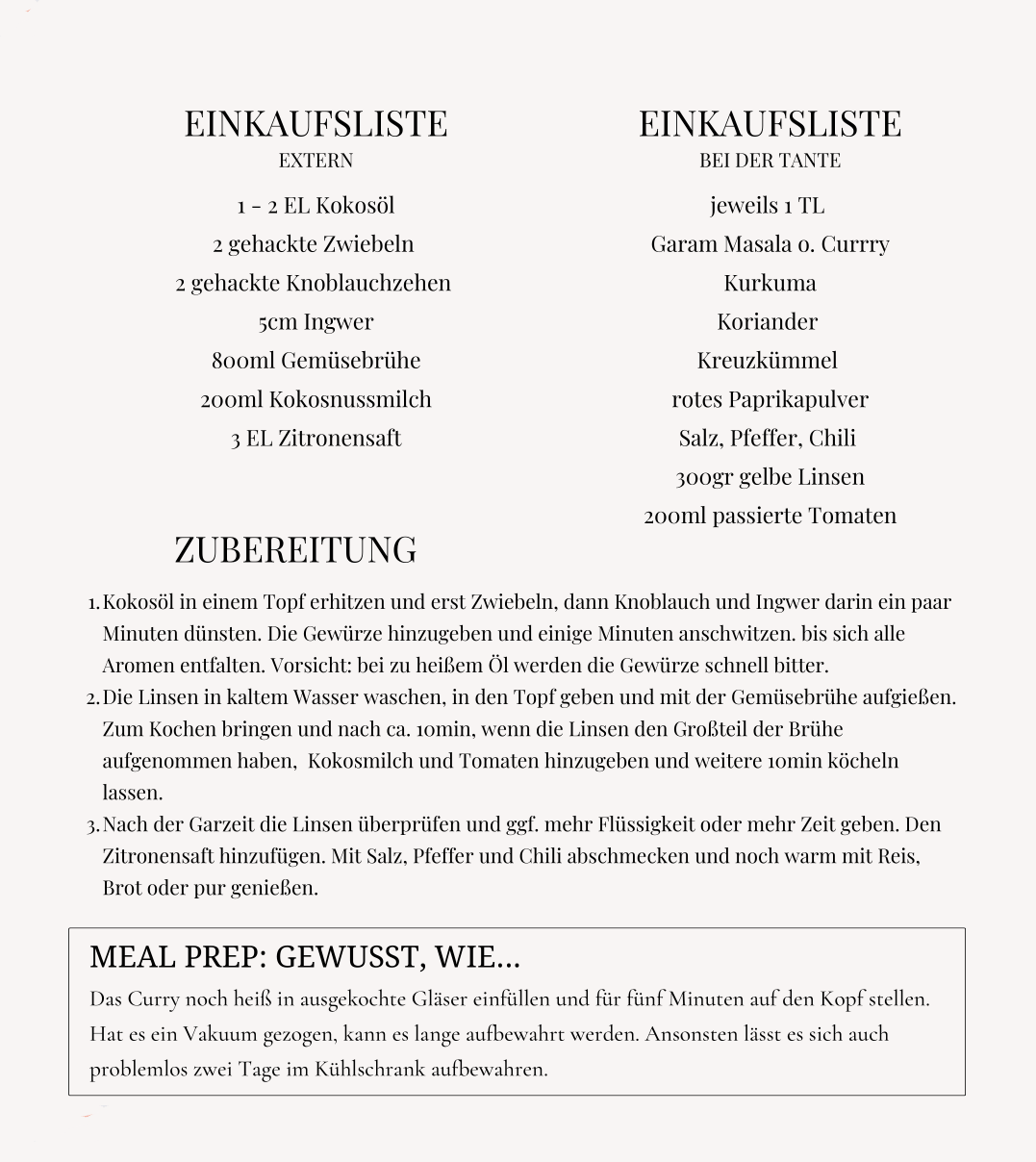 EINKAUFSLISTE
EXTERN

1 - 2 EL Kokosöl
2 gehackte Zwiebeln
2 gehackte Knoblauchzehen
5cm Ingwer
800ml Gemüsebrühe
200ml Kokosnussmilch
3 EL Zitronensaft

EINKAUFSLISTE
BEI DER TANTE

jeweils 1 TL
Garam Masala o. Currry
Kurkuma
Koriander
Kreuzkümmel
rotes Paprikapulver
Salz, Pfeffer, Chili
300gr gelbe Linsen
200ml passierte Tomaten

ZUBEREITUNG

1. Kokosöl in einem Topf erhitzen und erst Zwiebeln, dann Knoblauch und Ingwer darin ein paar Minuten dünsten. Die Gewürze hinzugeben und einige Minuten anschwitzen. bis sich alle Aromen entfalten. Vorsicht: bei zu heißem Öl werden die Gewürze schnell bitter.
2. Die Linsen in kaltem Wasser waschen, in den Topf geben und mit der Gemüsebrühe aufgießen. Zum Kochen bringen und nach ca. 10min, wenn die Linsen den Großteil der Brühe aufgenommen haben, Kokosmilch und Tomaten hinzugeben und weitere 10min köcheln lassen.
3. Nach der Garzeit die Linsen überprüfen und ggf. mehr Flüssigkeit oder mehr Zeit geben. Den Zitronensaft hinzufügen. Mit Salz, Pfeffer und Chili abschmecken und noch warm mit Reis, Brot oder pur genießen.

MEAL PREP: GEWUSST, WIE...
Das Curry noch heiß in ausgekochte Gläser einfüllen und für fünf Minuten auf den Kopf stellen. Hat es ein Vakuum gezogen, kann es lange aufbewahrt werden. Ansonsten lässt es sich auch problemlos zwei Tage im Kühlschrank aufbewahren.